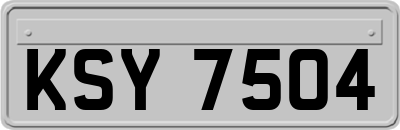 KSY 7504